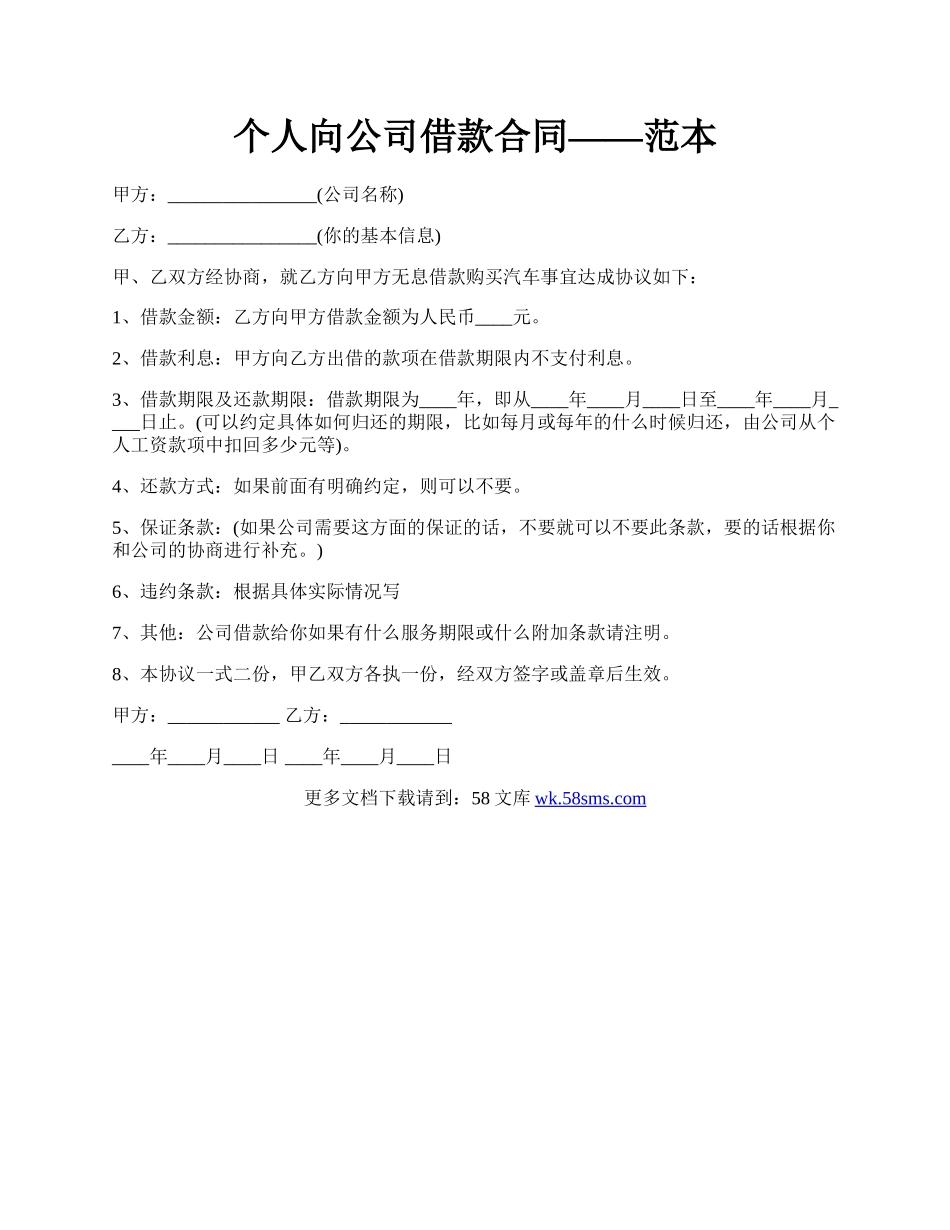 个人向公司借款合同——范本

甲方：________________(公司名称)

乙方：________________(你的基本信息)

甲、乙双方经协商，就乙方向甲方无息借款购买汽车事宜达成协议如下：

1、借款金额：乙方向甲方借款金额为人民币____元。

2、借款利息：甲方向乙方出借的款项在借款期限内不支付利息。

3、借款期限及还款期限：借款期限为____年，即从____年____月____日至____年____月____日止。(可以约定具体如何归还的期限，比如每月或每年的什么时候归还，由公司从个人工资款项中扣回多少元等)。

4、还款方式：如果前面有明确约定，则可以不要。

5、保证条款：(如果公司需要这方面的保证的话，不要就可以不要此条款，要的话根据你和公司的协商进行补充。)

6、违约条款：根据具体实际情况写

7、其他：公司借款给你如果有什么服务期限或什么附加条款请注明。

8、本协议一式二份，甲乙双方各执一份，经双方签字或盖章后生效。

甲方：____________ 乙方：____________

____年____月____日 ____年____月____日

更多文档下载请到：58 文库 wk.58sms.com